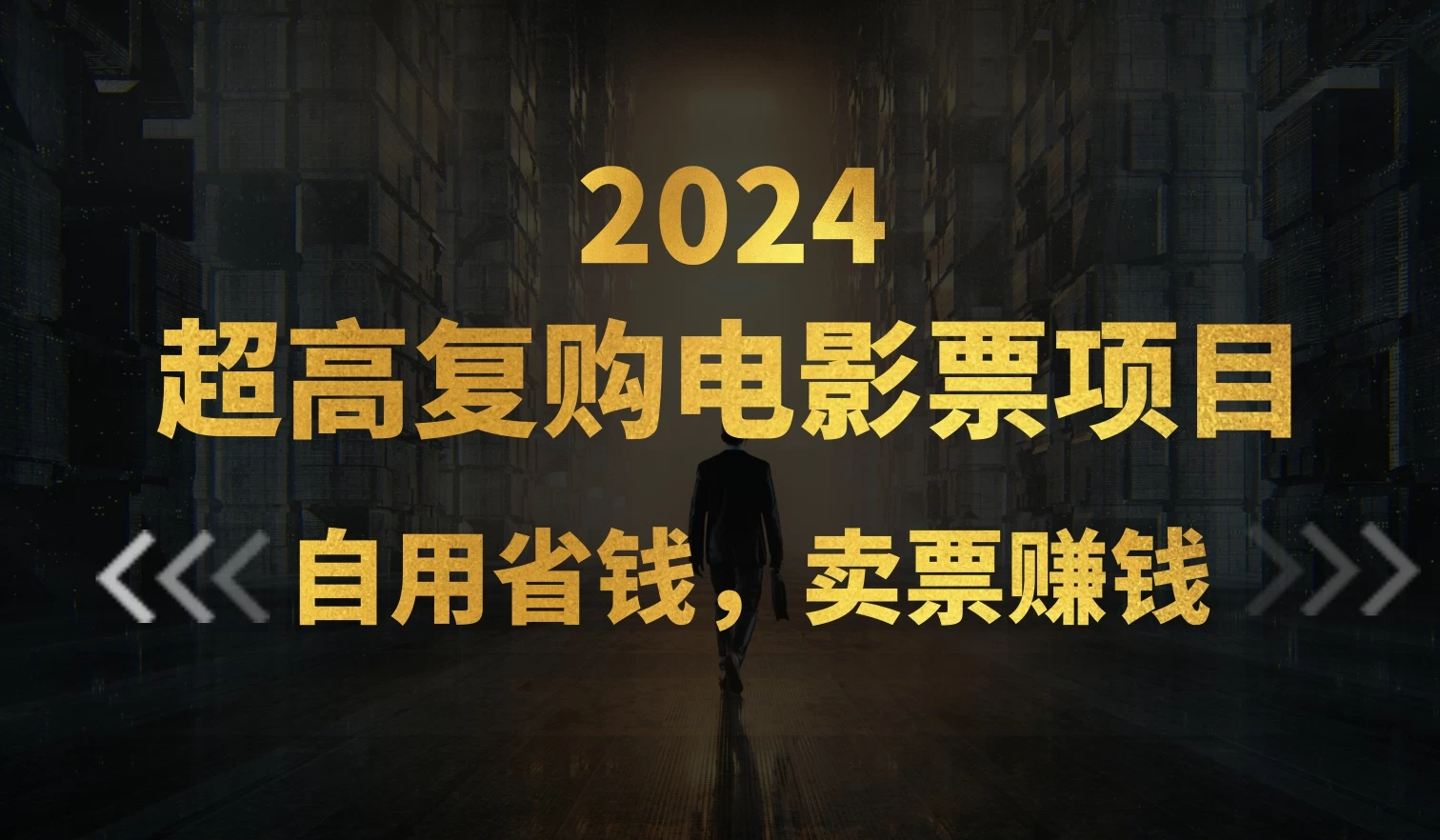 2024
超高复购电影票项目
自用省钱，卖票赚钱